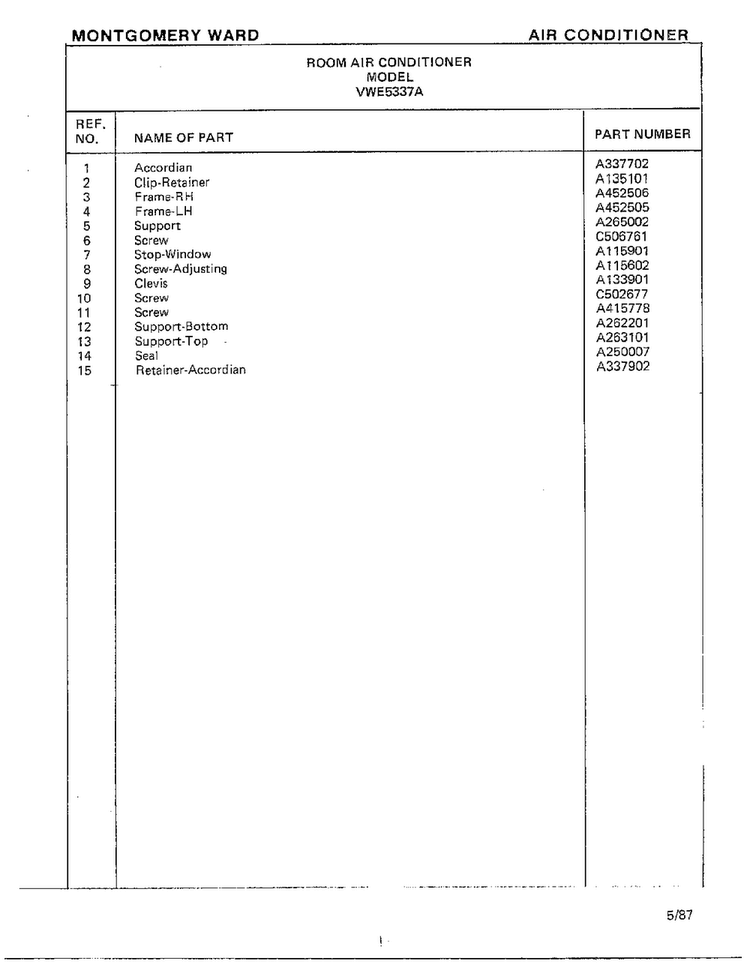 MONTGOMERY WARD

AIR CONDITIONER

ROOM AIR CONDITIONER
MODEL
VWE5337A

| REF. NO. | NAME OF PART | PART NUMBER |
|---|---|---|
| 1 | Accordian | A337702 |
| 2 | Clip-Retainer | A135101 |
| 3 | Frame-RH | A452506 |
| 4 | Frame-LH | A452505 |
| 5 | Support | A265002 |
| 6 | Screw | C506761 |
| 7 | Stop-Window | A115901 |
| 8 | Screw-Adjusting | A115602 |
| 9 | Clevis | A133901 |
| 10 | Screw | C502677 |
| 11 | Screw | A415778 |
| 12 | Support-Bottom | A262201 |
| 13 | Support-Top | A263101 |
| 14 | Seal | A250007 |
| 15 | Retainer-Accordian | A337902 |

5/87